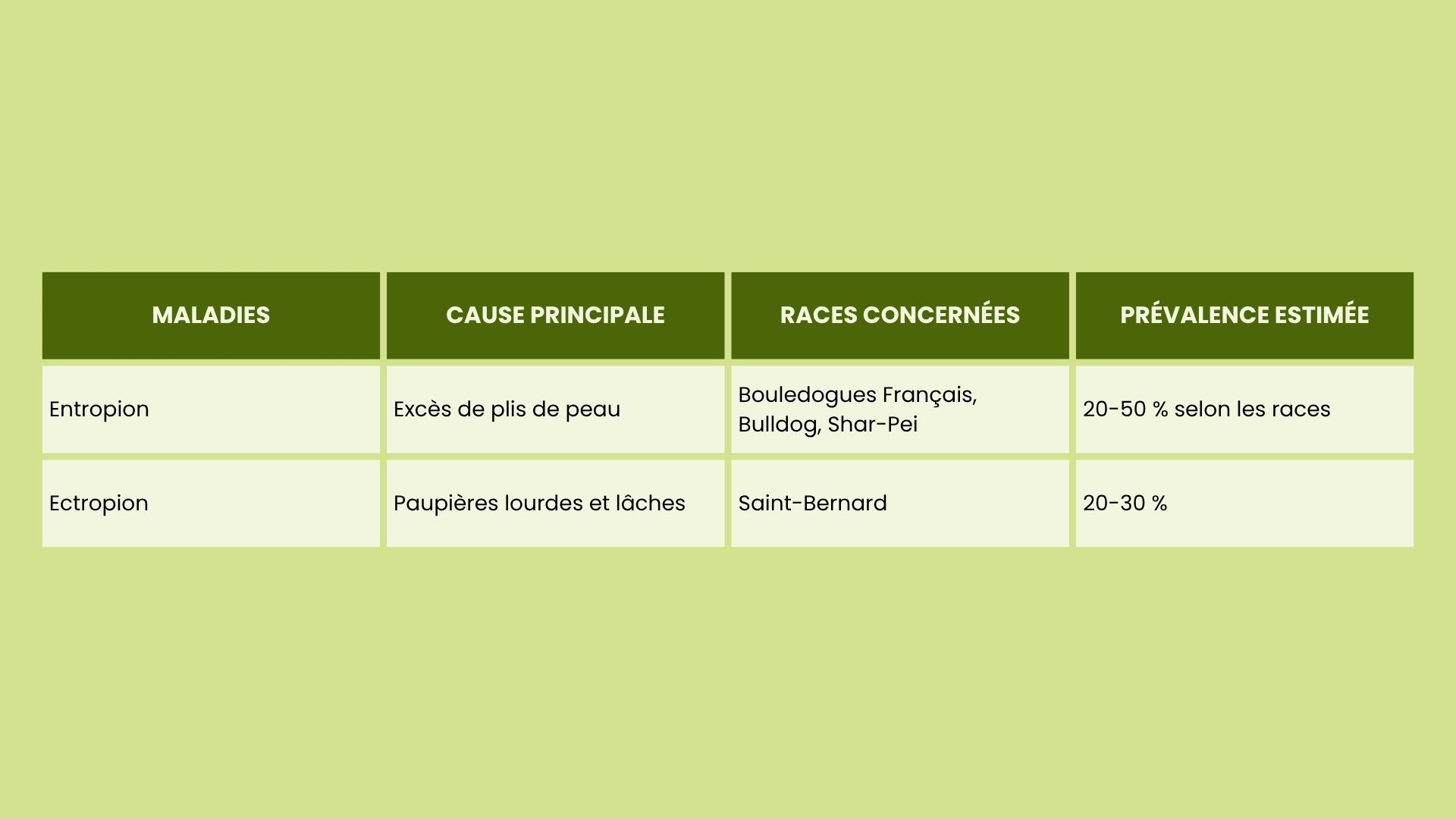 | MALADIES | CAUSE PRINCIPALE | RACES CONCERNÉES | PRÉVALENCE ESTIMÉE |
|---|---|---|---|
| Entropion | Excès de plis de peau | Bouledogues Français, Bulldog, Shar-Pei | 20-50 % selon les races |
| Ectropion | Paupières lourdes et lâches | Saint-Bernard | 20-30 % |